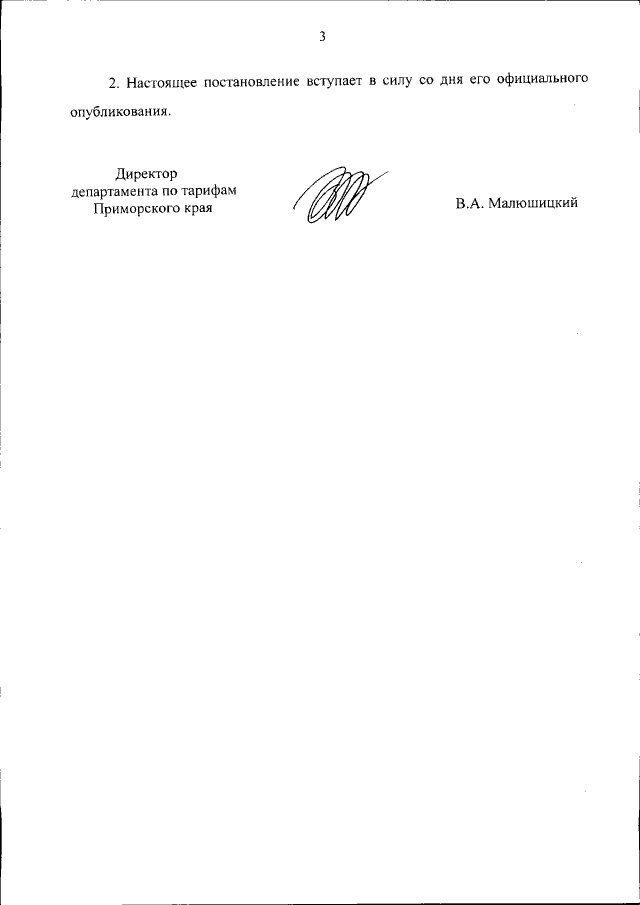 3

2. Настоящее постановление вступает в силу со дня его официального опубликования.

Директор
департамента по тарифам
Приморского края

В.А. Малюшицкий